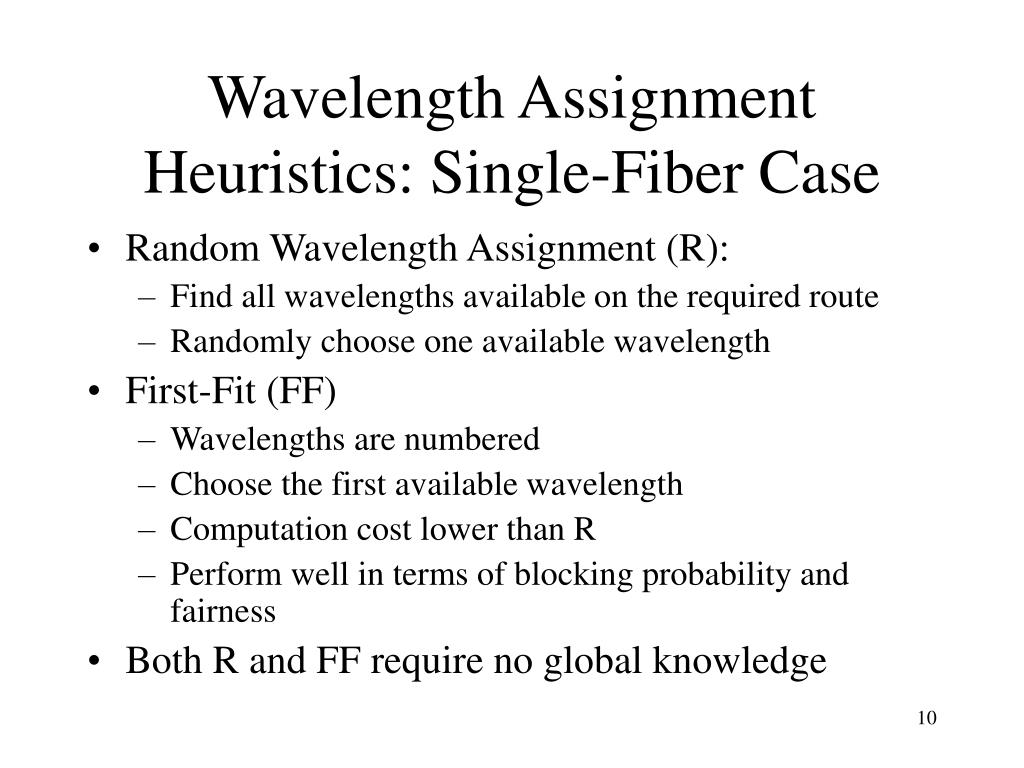 Wavelength Assignment Heuristics: Single-Fiber Case

• Random Wavelength Assignment (R):
– Find all wavelengths available on the required route
– Randomly choose one available wavelength
• First-Fit (FF)
– Wavelengths are numbered
– Choose the first available wavelength
– Computation cost lower than R
– Perform well in terms of blocking probability and fairness
• Both R and FF require no global knowledge

10